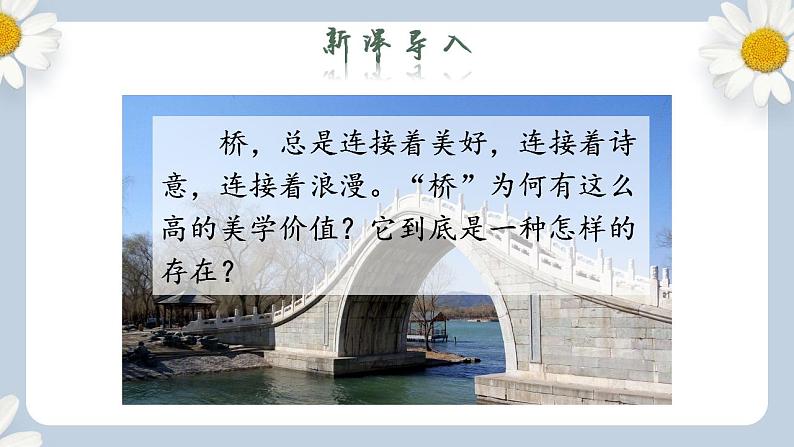 新课导入

桥，总是连接着美好，连接着诗意，连接着浪漫。“桥”为何有这么高的美学价值？它到底是一种怎样的存在？